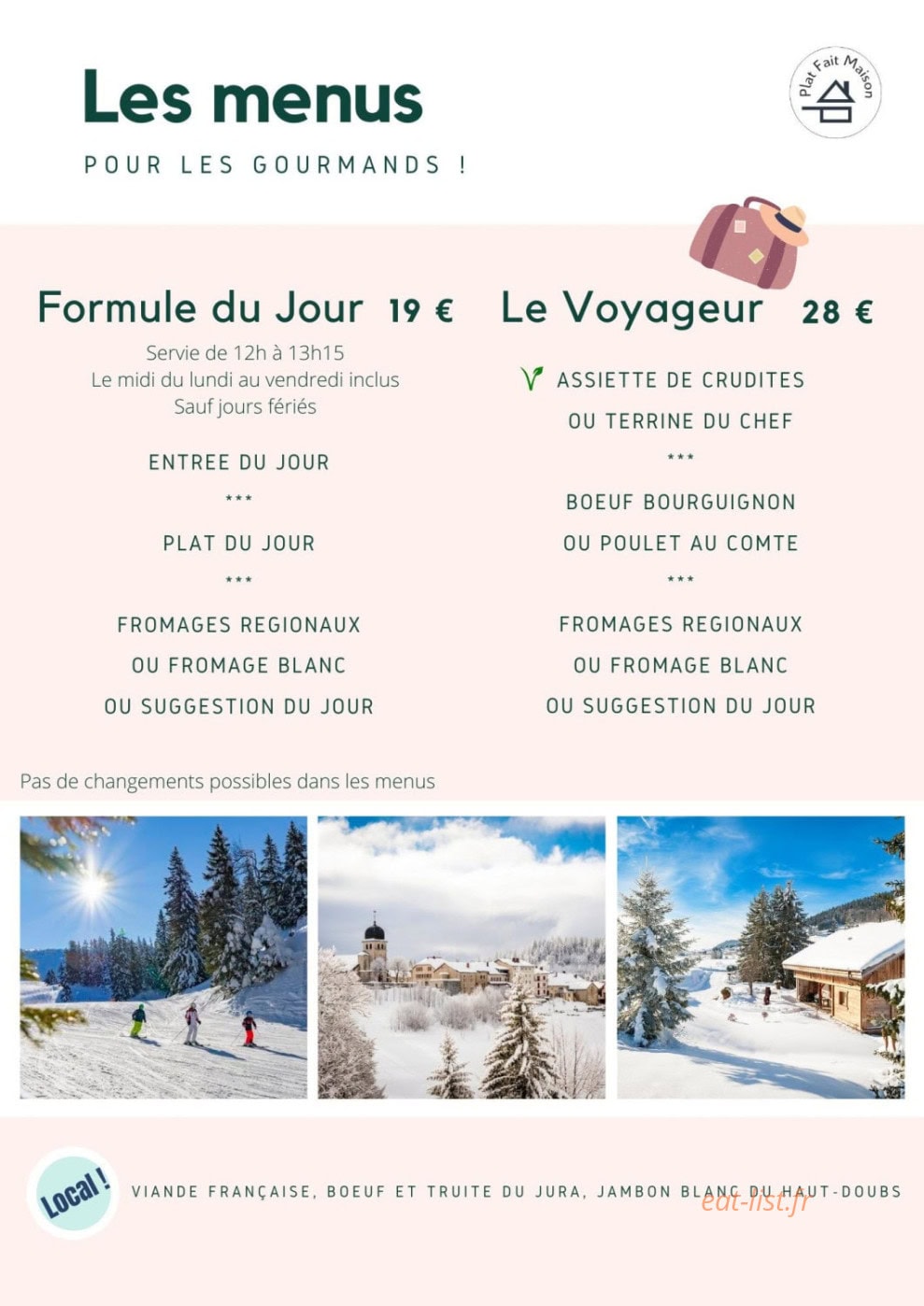 Les menus

POUR LES GOURMANDS !

Plat Fait Maison

Formule du Jour 19 €

Servie de 12h à 13h15
Le midi du lundi au vendredi inclus
Sauf jours fériés

ENTREE DU JOUR

***

PLAT DU JOUR

***

FROMAGES REGIONAUX

OU FROMAGE BLANC

OU SUGGESTION DU JOUR

Le Voyageur 28 €

ASSIETTE DE CRUDITES

OU TERRINE DU CHEF

***

BOEUF BOURGUIGNON

OU POULET AU COMTE

***

FROMAGES REGIONAUX

OU FROMAGE BLANC

OU SUGGESTION DU JOUR

Pas de changements possibles dans les menus

Local !

VIANDE FRANÇAISE, BOEUF ET TRUITE DU JURA, JAMBON BLANC DU HAUT-DOUBS

eat-list.fr